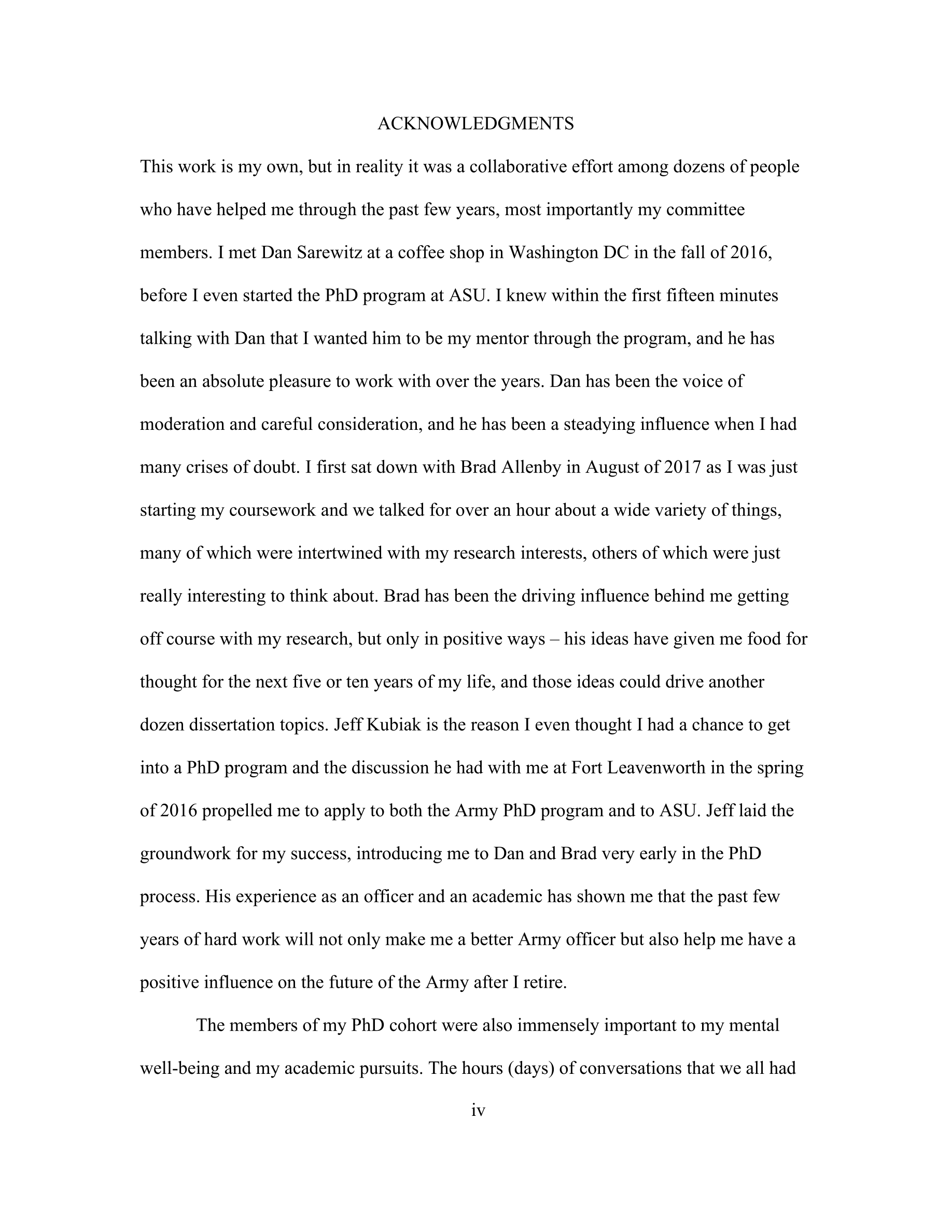 ACKNOWLEDGMENTS

This work is my own, but in reality it was a collaborative effort among dozens of people who have helped me through the past few years, most importantly my committee members. I met Dan Sarewitz at a coffee shop in Washington DC in the fall of 2016, before I even started the PhD program at ASU. I knew within the first fifteen minutes talking with Dan that I wanted him to be my mentor through the program, and he has been an absolute pleasure to work with over the years. Dan has been the voice of moderation and careful consideration, and he has been a steadying influence when I had many crises of doubt. I first sat down with Brad Allenby in August of 2017 as I was just starting my coursework and we talked for over an hour about a wide variety of things, many of which were intertwined with my research interests, others of which were just really interesting to think about. Brad has been the driving influence behind me getting off course with my research, but only in positive ways – his ideas have given me food for thought for the next five or ten years of my life, and those ideas could drive another dozen dissertation topics. Jeff Kubiak is the reason I even thought I had a chance to get into a PhD program and the discussion he had with me at Fort Leavenworth in the spring of 2016 propelled me to apply to both the Army PhD program and to ASU. Jeff laid the groundwork for my success, introducing me to Dan and Brad very early in the PhD process. His experience as an officer and an academic has shown me that the past few years of hard work will not only make me a better Army officer but also help me have a positive influence on the future of the Army after I retire.

The members of my PhD cohort were also immensely important to my mental well-being and my academic pursuits. The hours (days) of conversations that we all had

iv